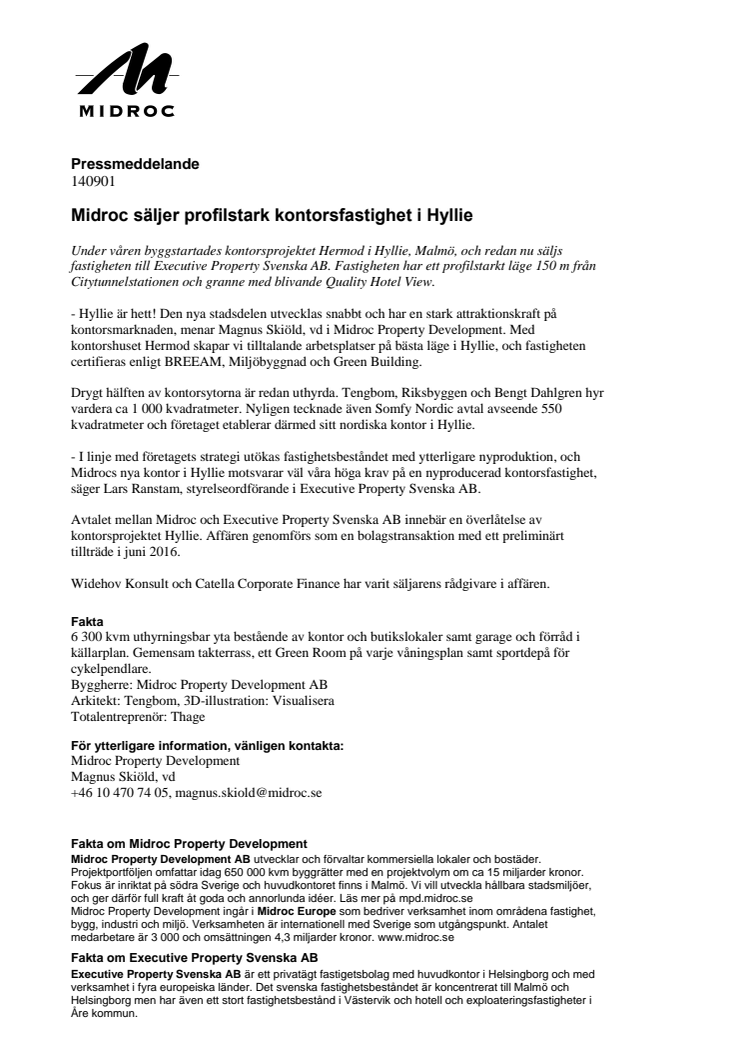 MIDROC

Pressmeddelande
140901

Midroc säljer profilstark kontorsfastighet i Hyllie

Under våren byggstartades kontorsprojektet Hermod i Hyllie, Malmö, och redan nu säljs fastigheten till Executive Property Svenska AB. Fastigheten har ett profilstarkt läge 150 m från Citytunnelstationen och granne med blivande Quality Hotel View.

- Hyllie är hett! Den nya stadsdelen utvecklas snabbt och har en stark attraktionskraft på kontorsmarknaden, menar Magnus Skiöld, vd i Midroc Property Development. Med kontorshuset Hermod skapar vi tilltalande arbetsplatser på bästa läge i Hyllie, och fastigheten certifieras enligt BREEAM, Miljöbyggnad och Green Building.

Drygt hälften av kontorsytorna är redan uthyrda. Tengbom, Riksbyggen och Bengt Dahlgren hyr vardera ca 1 000 kvadratmeter. Nyligen tecknade även Somfy Nordic avtal avseende 550 kvadratmeter och företaget etablerar därmed sitt nordiska kontor i Hyllie.

- I linje med företagets strategi utökas fastighetsbeståndet med ytterligare nyproduktion, och Midrocs nya kontor i Hyllie motsvarar väl våra höga krav på en nyproducerad kontorsfastighet, säger Lars Ranstam, styrelseordförande i Executive Property Svenska AB.

Avtalet mellan Midroc och Executive Property Svenska AB innebär en överlåtelse av kontorsprojektet Hyllie. Affären genomförs som en bolagstransaktion med ett preliminärt tillträde i juni 2016.

Widehov Konsult och Catella Corporate Finance har varit säljarens rådgivare i affären.

Fakta
6 300 kvm uthyrningsbar yta bestående av kontor och butikslokaler samt garage och förråd i källarplan. Gemensam takterrass, ett Green Room på varje våningsplan samt sportdepå för cykelpendlare.
Byggherre: Midroc Property Development AB
Arkitekt: Tengbom, 3D-illustration: Visualisera
Totalentreprenör: Thage

För ytterligare information, vänligen kontakta:
Midroc Property Development
Magnus Skiöld, vd
+46 10 470 74 05, magnus.skiold@midroc.se

Fakta om Midroc Property Development
Midroc Property Development AB utvecklar och förvaltar kommersiella lokaler och bostäder. Projektportföljen omfattar idag 650 000 kvm byggrätter med en projektvolym om ca 15 miljarder kronor. Fokus är inriktat på södra Sverige och huvudkontoret finns i Malmö. Vi vill utveckla hållbara stadsmiljöer, och ger därför full kraft åt goda och annorlunda idéer. Läs mer på mpd.midroc.se
Midroc Property Development ingår i Midroc Europe som bedriver verksamhet inom områdena fastighet, bygg, industri och miljö. Verksamheten är internationell med Sverige som utgångspunkt. Antalet medarbetare är 3 000 och omsättningen 4,3 miljarder kronor. www.midroc.se

Fakta om Executive Property Svenska AB
Executive Property Svenska AB är ett privatägt fastigetsbolag med huvudkontor i Helsingborg och med verksamhet i fyra europeiska länder. Det svenska fastighetsbeståndet är koncentrerat till Malmö och Helsingborg men har även ett stort fastighetsbestånd i Västervik och hotell och exploateringsfastigheter i Åre kommun.